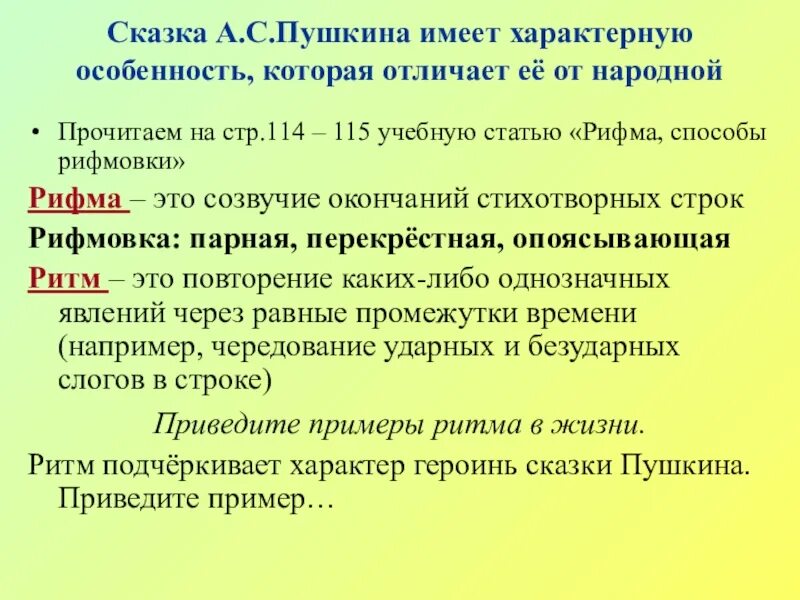 Сказка А.С.Пушкина имеет характерную особенность, которая отличает её от народной

• Прочитаем на стр.114 – 115 учебную статью «Рифма, способы рифмовки»

Рифма – это созвучие окончаний стихотворных строк

Рифмовка: парная, перекрёстная, опоясывающая

Ритм – это повторение каких-либо однозначных явлений через равные промежутки времени (например, чередование ударных и безударных слогов в строке)

Приведите примеры ритма в жизни.

Ритм подчёркивает характер героинь сказки Пушкина. Приведите пример…